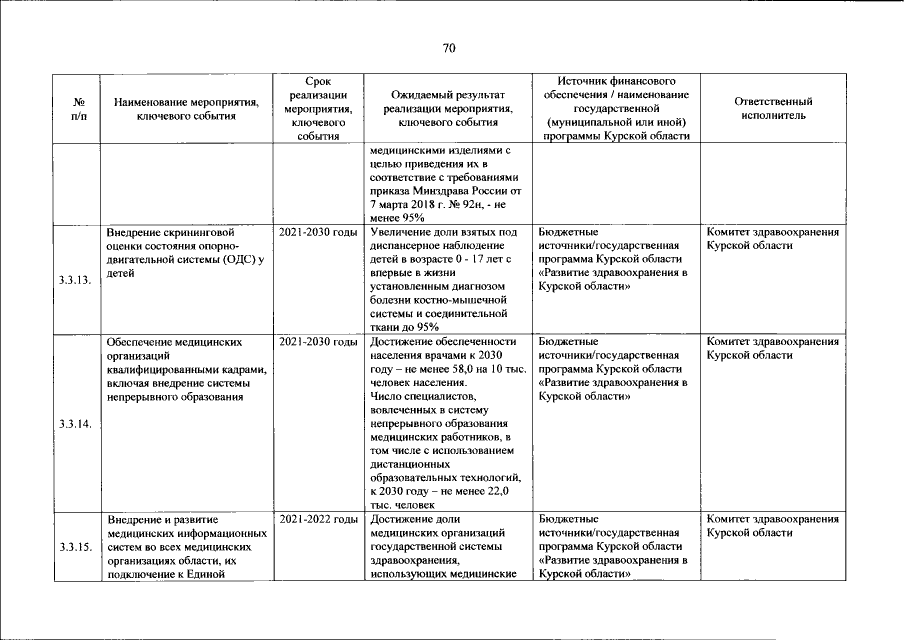 70

| № п/п | Наименование мероприятия, ключевого события | Срок реализации мероприятия, ключевого события | Ожидаемый результат реализации мероприятия, ключевого события | Источник финансового обеспечения / наименование государственной (муниципальной или иной) программы Курской области | Ответственный исполнитель |
|---|---|---|---|---|---|
| | | | медицинскими изделиями с целью приведения их в соответствие с требованиями приказа Минздрава России от 7 марта 2018 г. № 92н, - не менее 95% | | |
| 3.3.13. | Внедрение скрининговой оценки состояния опорно-двигательной системы (ОДС) у детей | 2021-2030 годы | Увеличение доли взятых под диспансерное наблюдение детей в возрасте 0 - 17 лет с впервые в жизни установленным диагнозом болезни костно-мышечной системы и соединительной ткани до 95% | Бюджетные источники/государственная программа Курской области «Развитие здравоохранения в Курской области» | Комитет здравоохранения Курской области |
| 3.3.14. | Обеспечение медицинских организаций квалифицированными кадрами, включая внедрение системы непрерывного образования | 2021-2030 годы | Достижение обеспеченности населения врачами к 2030 году – не менее 58,0 на 10 тыс. человек населения. Число специалистов, вовлеченных в систему непрерывного образования медицинских работников, в том числе с использованием дистанционных образовательных технологий, к 2030 году – не менее 22,0 тыс. человек | Бюджетные источники/государственная программа Курской области «Развитие здравоохранения в Курской области» | Комитет здравоохранения Курской области |
| 3.3.15. | Внедрение и развитие медицинских информационных систем во всех медицинских организациях области, их подключение к Единой | 2021-2022 годы | Достижение доли медицинских организаций государственной системы здравоохранения, использующих медицинские | Бюджетные источники/государственная программа Курской области «Развитие здравоохранения в Курской области» | Комитет здравоохранения Курской области |